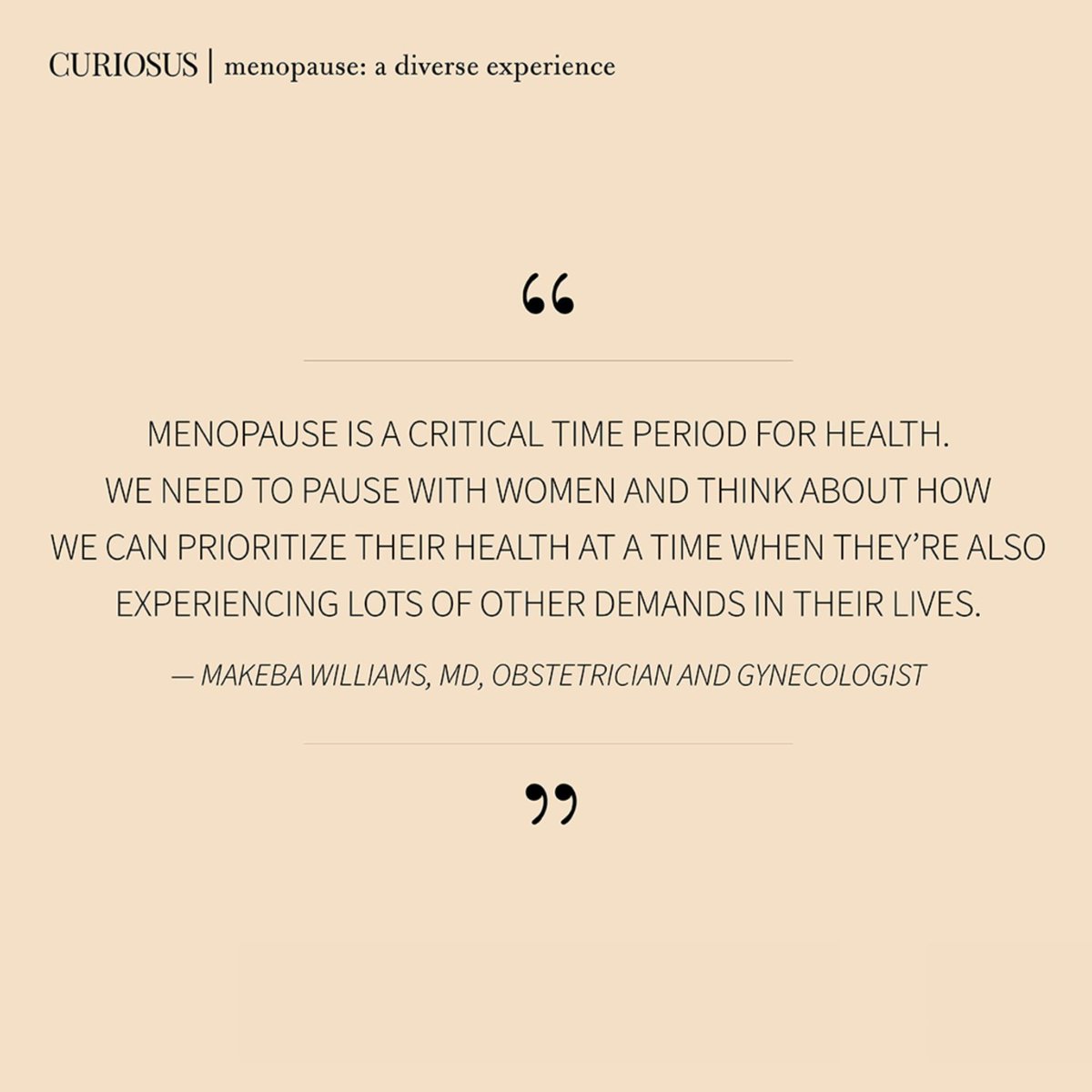 CURIOSUS | menopause: a diverse experience

"

MENOPAUSE IS A CRITICAL TIME PERIOD FOR HEALTH. WE NEED TO PAUSE WITH WOMEN AND THINK ABOUT HOW WE CAN PRIORITIZE THEIR HEALTH AT A TIME WHEN THEY'RE ALSO EXPERIENCING LOTS OF OTHER DEMANDS IN THEIR LIVES.

— MAKEBA WILLIAMS, MD, OBSTETRICIAN AND GYNECOLOGIST

"